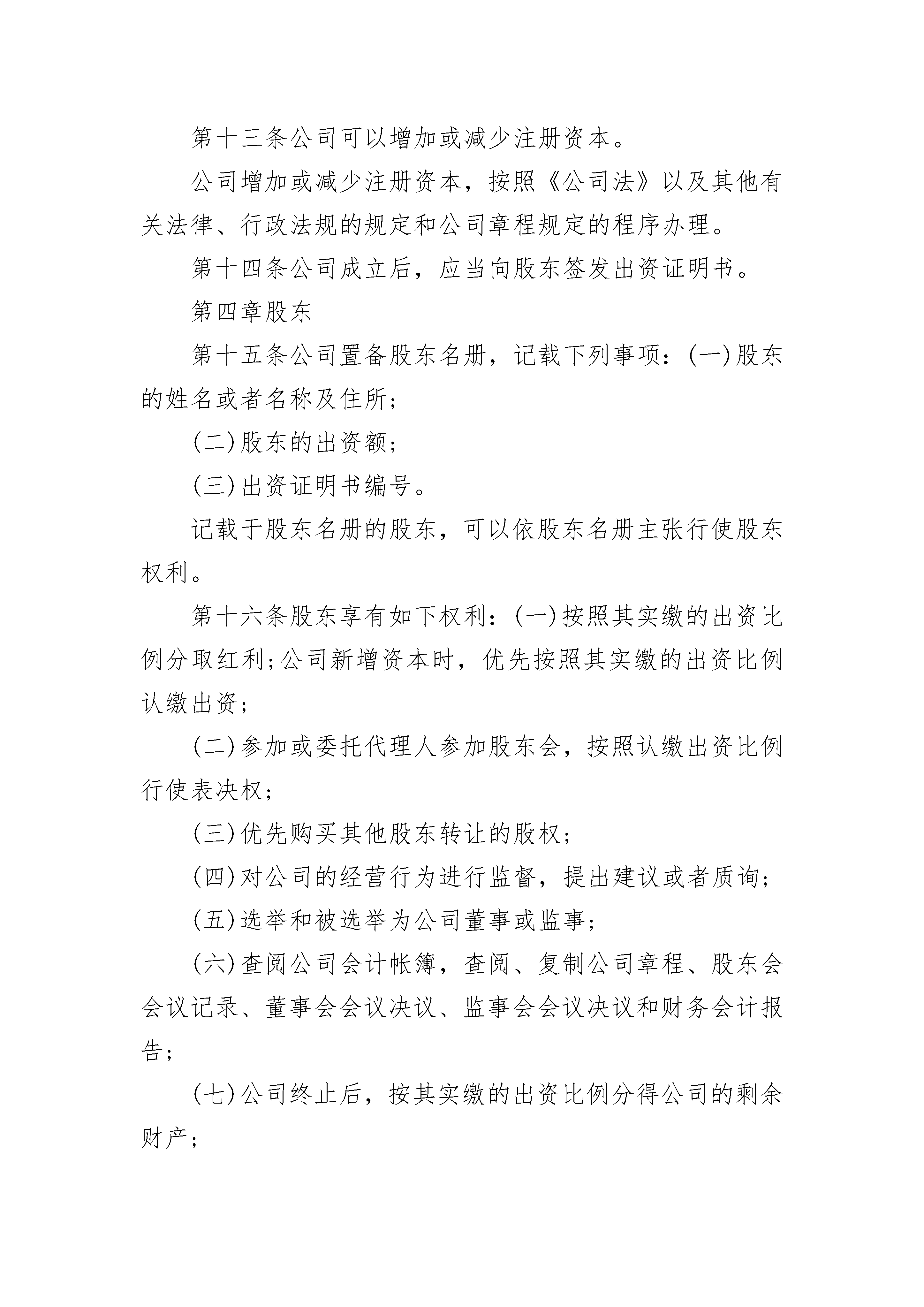 第十三条公司可以增加或减少注册资本。

公司增加或减少注册资本，按照《公司法》以及其他有关法律、行政法规的规定和公司章程规定的程序办理。

第十四条公司成立后，应当向股东签发出资证明书。

第四章股东

第十五条公司置备股东名册，记载下列事项：(一)股东的姓名或者名称及住所；

(二)股东的出资额；

(三)出资证明书编号。

记载于股东名册的股东，可以依股东名册主张行使股东权利。

第十六条股东享有如下权利：(一)按照其实缴的出资比例分取红利;公司新增资本时，优先按照其实缴的出资比例认缴出资；

(二)参加或委托代理人参加股东会，按照认缴出资比例行使表决权；

(三)优先购买其他股东转让的股权；

(四)对公司的经营行为进行监督，提出建议或者质询；

(五)选举和被选举为公司董事或监事；

(六)查阅公司会计帐簿，查阅、复制公司章程、股东会会议记录、董事会会议决议、监事会会议决议和财务会计报告；

(七)公司终止后，按其实缴的出资比例分得公司的剩余财产；